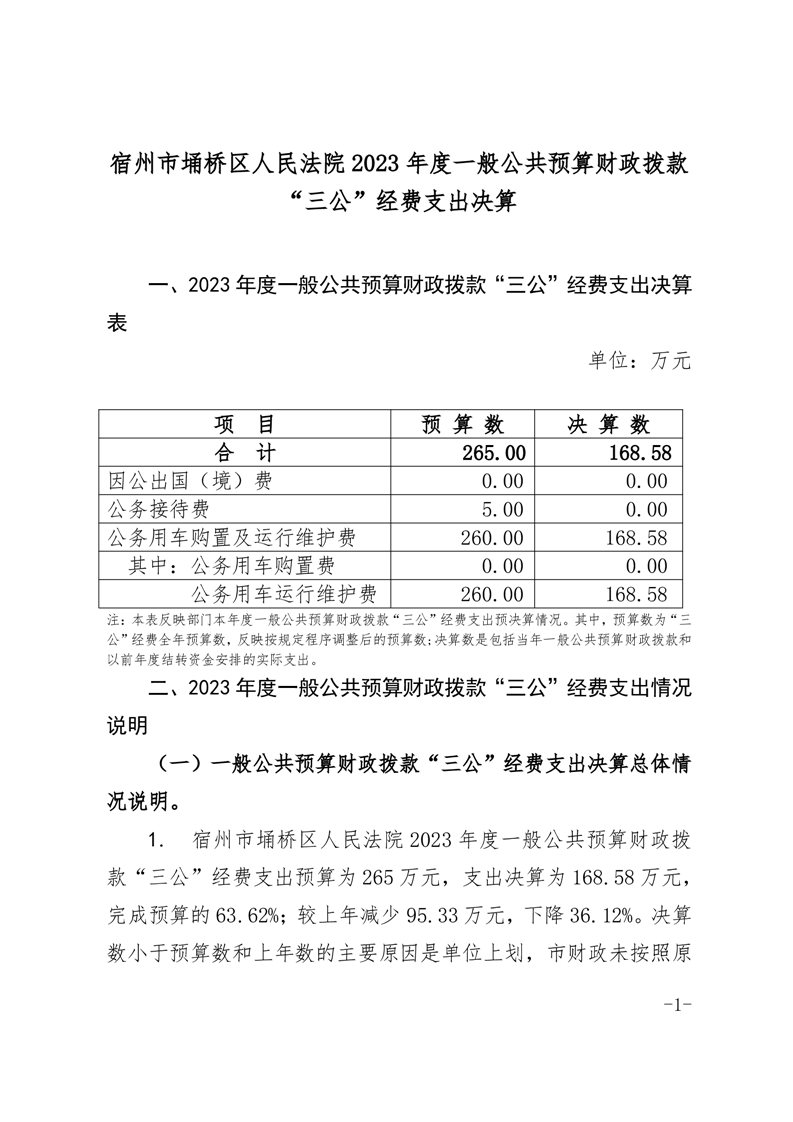 宿州市埇桥区人民法院 2023 年度一般公共预算财政拨款“三公”经费支出决算

一、2023 年度一般公共预算财政拨款“三公”经费支出决算表

单位：万元

| 项　目 | 预 算 数 | 决 算 数 |
|---|---|---|
| 合　计 | 265.00 | 168.58 |
| 因公出国（境）费 | 0.00 | 0.00 |
| 公务接待费 | 5.00 | 0.00 |
| 公务用车购置及运行维护费 | 260.00 | 168.58 |
| 其中：公务用车购置费 | 0.00 | 0.00 |
| 公务用车运行维护费 | 260.00 | 168.58 |

注：本表反映部门本年度一般公共预算财政拨款“三公”经费支出预决算情况。其中，预算数为“三公”经费全年预算数，反映按规定程序调整后的预算数；决算数是包括当年一般公共预算财政拨款和以前年度结转资金安排的实际支出。

二、2023 年度一般公共预算财政拨款“三公”经费支出情况说明

（一）一般公共预算财政拨款“三公”经费支出决算总体情况说明。

1. 宿州市埇桥区人民法院 2023 年度一般公共预算财政拨款“三公”经费支出预算为 265 万元，支出决算为 168.58 万元，完成预算的 63.62%；较上年减少 95.33 万元，下降 36.12%。决算数小于预算数和上年数的主要原因是单位上划，市财政未按照原

-1-